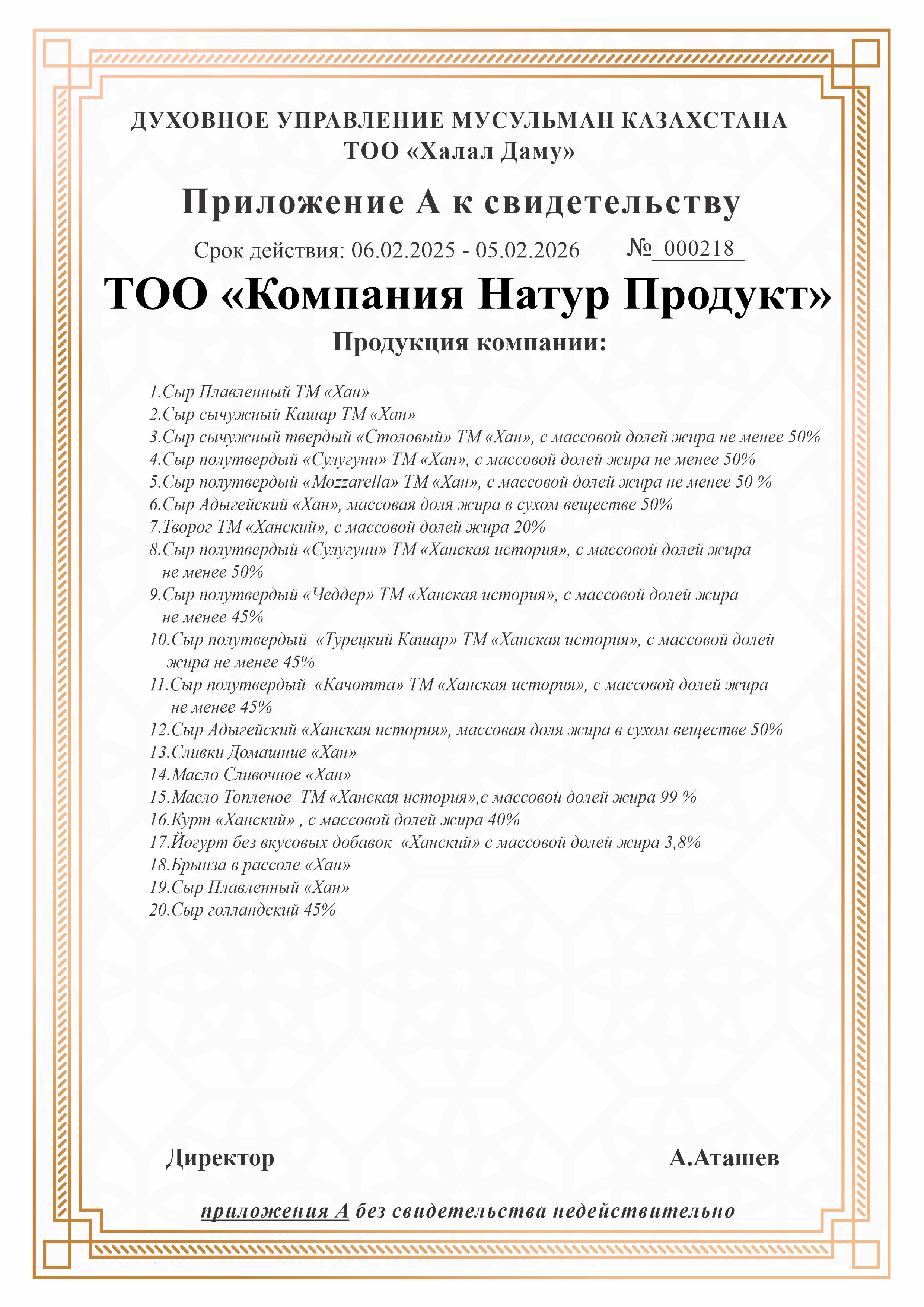 ДУХОВНОЕ УПРАВЛЕНИЕ МУСУЛЬМАН КАЗАХСТАНА
ТОО «Халал Даму»

Приложение А к свидетельству

Срок действия: 06.02.2025 - 05.02.2026 № 000218

ТОО «Компания Натур Продукт»

Продукция компании:

1.Сыр Плавленный ТМ «Хан»
2.Сыр сычужный Кашар ТМ «Хан»
3.Сыр сычужный твердый «Столовый» ТМ «Хан», с массовой долей жира не менее 50%
4.Сыр полутвердый «Сулугуни» ТМ «Хан», с массовой долей жира не менее 50%
5.Сыр полутвердый «Mozzarella» ТМ «Хан», с массовой долей жира не менее 50 %
6.Сыр Адыгейский «Хан», массовая доля жира в сухом веществе 50%
7.Творог ТМ «Ханский», с массовой долей жира 20%
8.Сыр полутвердый «Сулугуни» ТМ «Ханская история», с массовой долей жира не менее 50%
9.Сыр полутвердый «Чеддер» ТМ «Ханская история», с массовой долей жира не менее 45%
10.Сыр полутвердый «Турецкий Кашар» ТМ «Ханская история», с массовой долей жира не менее 45%
11.Сыр полутвердый «Качотта» ТМ «Ханская история», с массовой долей жира не менее 45%
12.Сыр Адыгейский «Ханская история», массовая доля жира в сухом веществе 50%
13.Сливки Домашние «Хан»
14.Масло Сливочное «Хан»
15.Масло Топленое ТМ «Ханская история»,с массовой долей жира 99 %
16.Курт «Ханский» , с массовой долей жира 40%
17.Йогурт без вкусовых добавок «Ханский» с массовой долей жира 3,8%
18.Брынза в рассоле «Хан»
19.Сыр Плавленный «Хан»
20.Сыр голландский 45%

Директор А.Аташев

приложения А без свидетельства недействительно